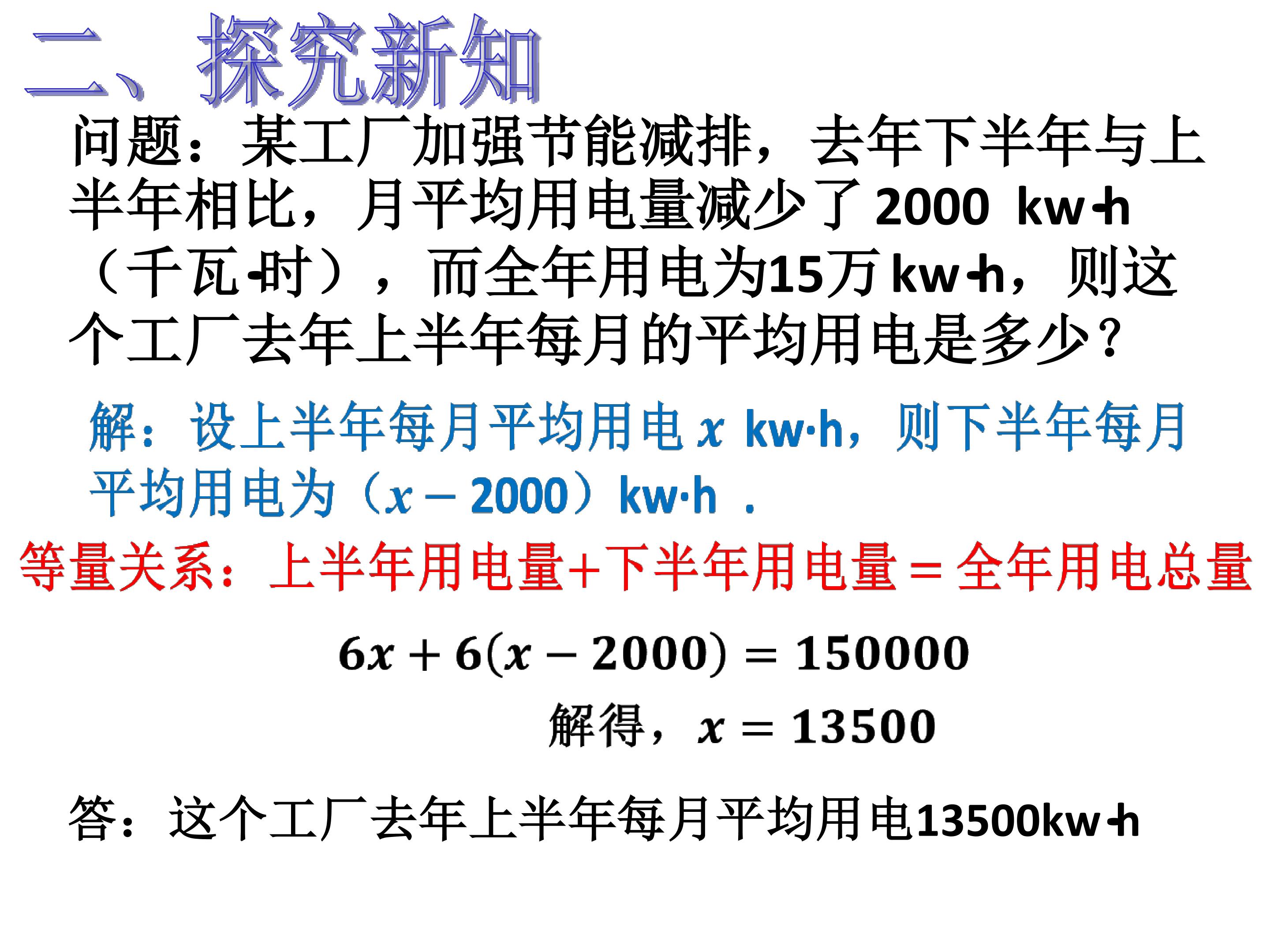 二、探究新知

问题：某工厂加强节能减排，去年下半年与上半年相比，月平均用电量减少了2000 kw·h（千瓦·时），而全年用电为15万kw·h，则这个工厂去年上半年每月的平均用电是多少？

解：设上半年每月平均用电$x$ kw·h，则下半年每月平均用电为（$x-2000$）kw·h .

等量关系：上半年用电量+下半年用电量＝全年用电总量

$6x+6(x-2000)=150000$

解得，$x=13500$

答：这个工厂去年上半年每月平均用电13500kw·h